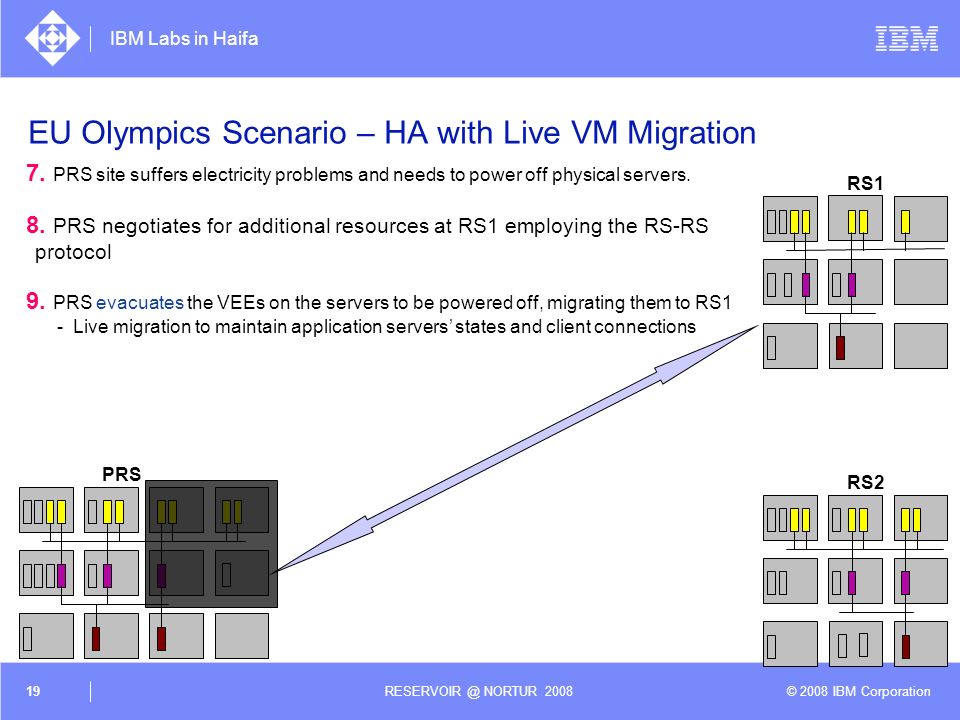 IBM Labs in Haifa

IBM

EU Olympics Scenario – HA with Live VM Migration

7. PRS site suffers electricity problems and needs to power off physical servers.

8. PRS negotiates for additional resources at RS1 employing the RS-RS protocol

9. PRS evacuates the VEEs on the servers to be powered off, migrating them to RS1
- Live migration to maintain application servers' states and client connections

RS1

PRS

RS2

19

RESERVOIR @ NORTUR 2008

© 2008 IBM Corporation